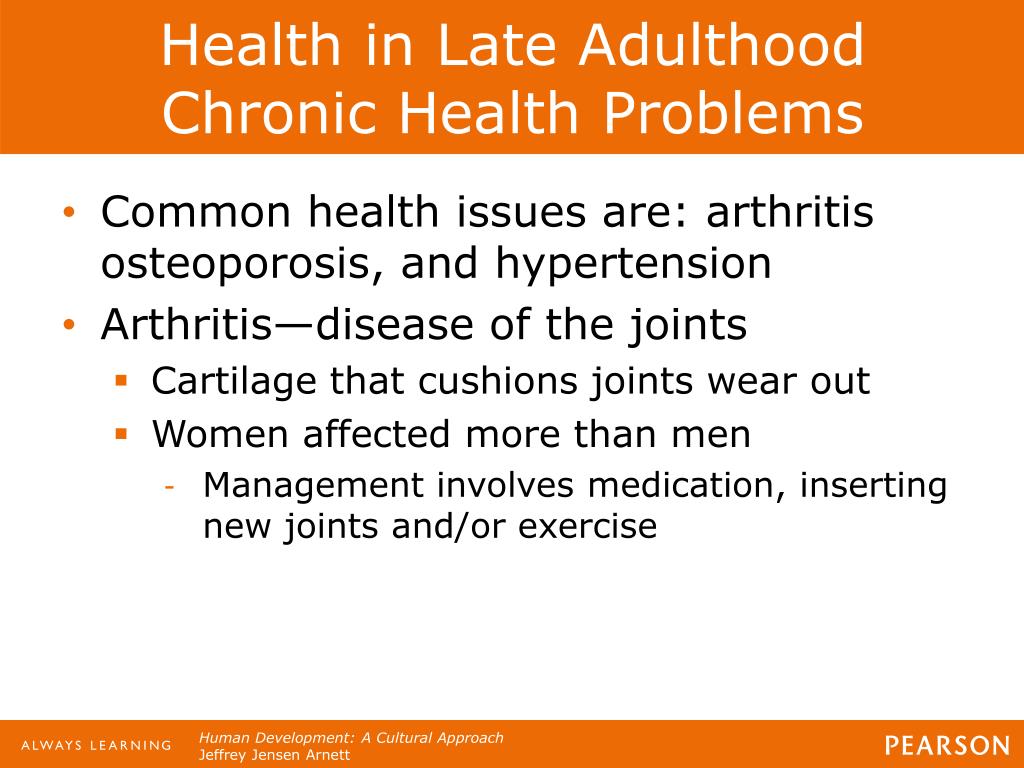 Health in Late Adulthood
Chronic Health Problems

• Common health issues are: arthritis osteoporosis, and hypertension
• Arthritis—disease of the joints
▪ Cartilage that cushions joints wear out
▪ Women affected more than men
- Management involves medication, inserting new joints and/or exercise

ALWAYS LEARNING

Human Development: A Cultural Approach
Jeffrey Jensen Arnett

PEARSON